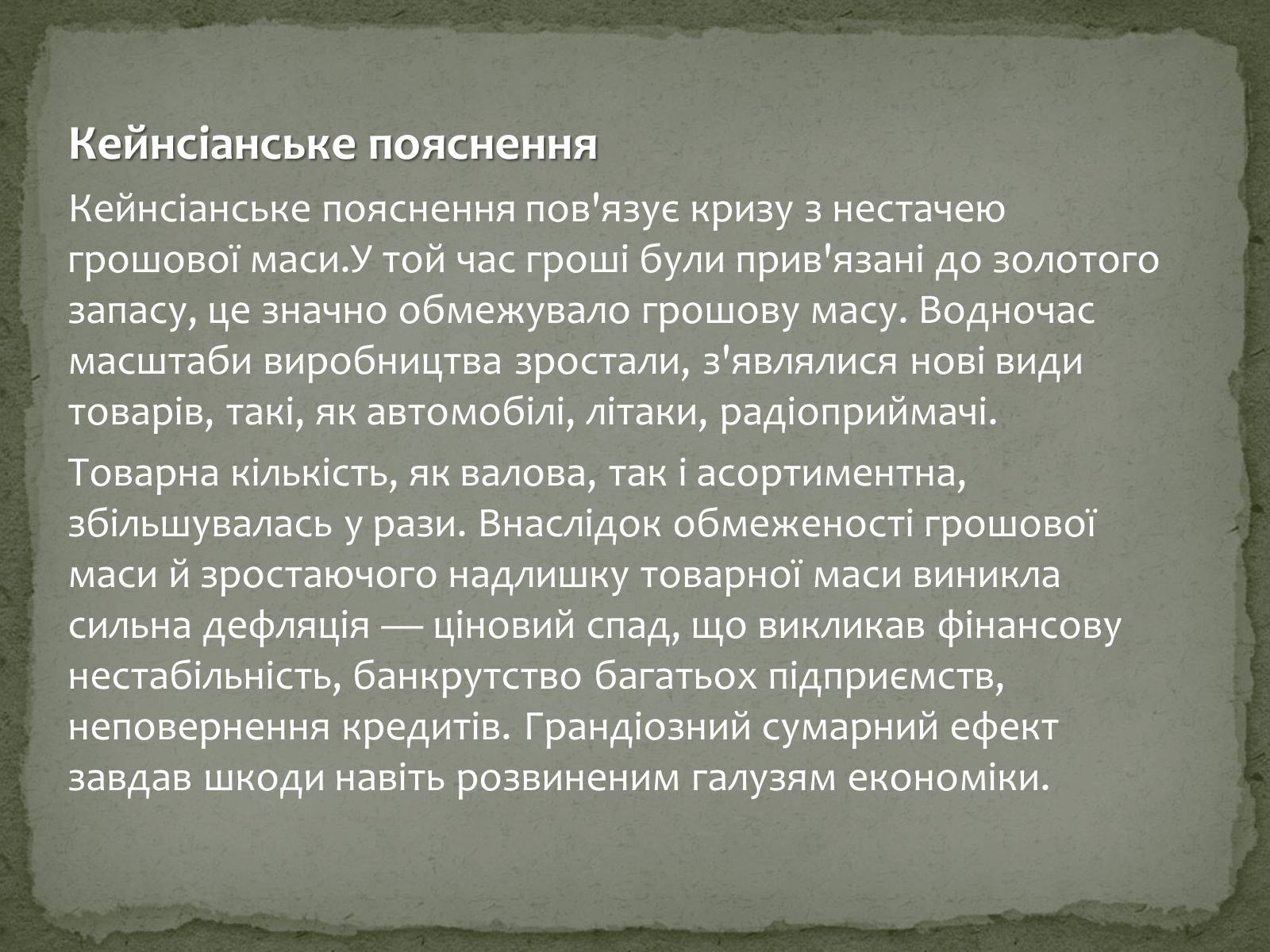 Кейнсіанське пояснення

Кейнсіанське пояснення пов'язує кризу з нестачею грошової маси.У той час гроші були прив'язані до золотого запасу, це значно обмежувало грошову масу. Водночас масштаби виробництва зростали, з'являлися нові види товарів, такі, як автомобілі, літаки, радіоприймачі.

Товарна кількість, як валова, так і асортиментна, збільшувалась у рази. Внаслідок обмеженості грошової маси й зростаючого надлишку товарної маси виникла сильна дефляція — ціновий спад, що викликав фінансову нестабільність, банкрутство багатьох підприємств, неповернення кредитів. Грандіозний сумарний ефект завдав шкоди навіть розвиненим галузям економіки.